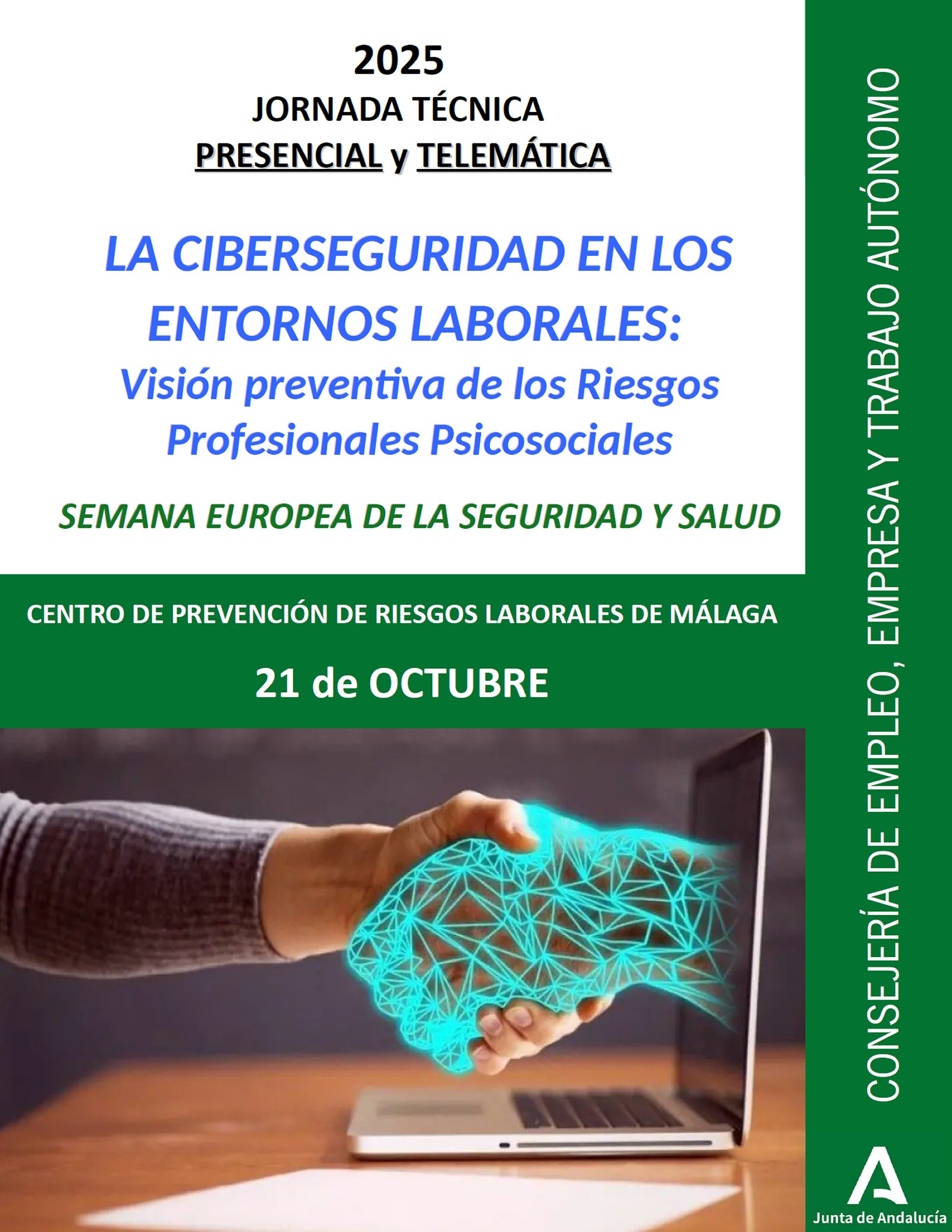 2025
JORNADA TÉCNICA
PRESENCIAL y TELEMÁTICA

LA CIBERSEGURIDAD EN LOS ENTORNOS LABORALES:
Visión preventiva de los Riesgos Profesionales Psicosociales

SEMANA EUROPEA DE LA SEGURIDAD Y SALUD

CENTRO DE PREVENCIÓN DE RIESGOS LABORALES DE MÁLAGA

21 de OCTUBRE

CONSEJERÍA DE EMPLEO, EMPRESA Y TRABAJO AUTÓNOMO

Junta de Andalucía